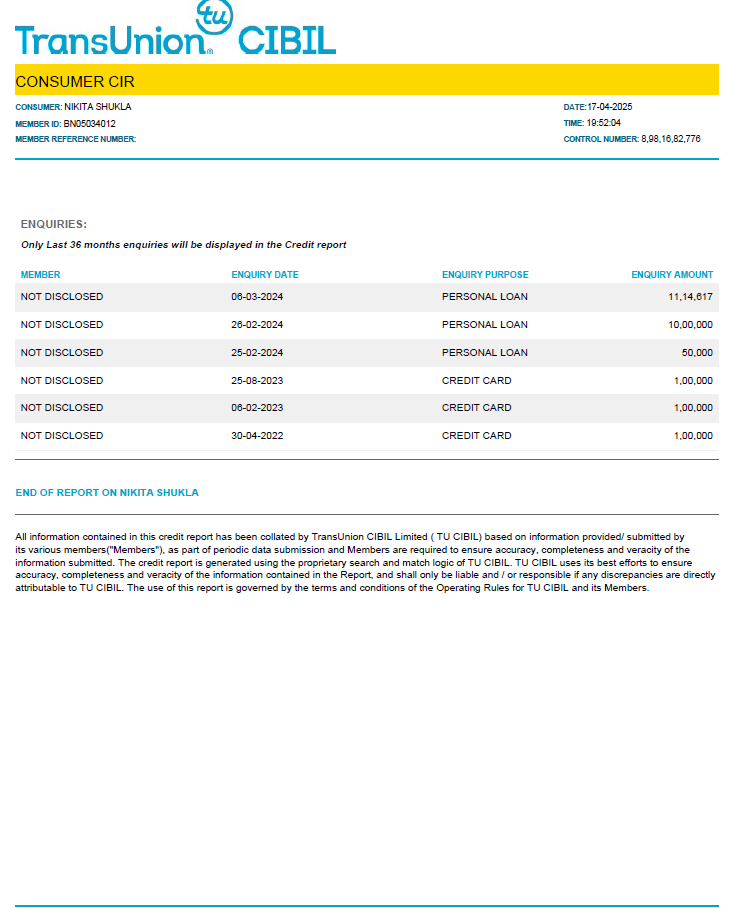 TransUnion tu CIBIL

CONSUMER CIR

CONSUMER: NIKITA SHUKLA
MEMBER ID: BN05034012
MEMBER REFERENCE NUMBER:

DATE:17-04-2025
TIME: 19:52:04
CONTROL NUMBER: 8,98,16,82,776

ENQUIRIES:

Only Last 36 months enquiries will be displayed in the Credit report

| MEMBER | ENQUIRY DATE | ENQUIRY PURPOSE | ENQUIRY AMOUNT |
|---|---|---|---|
| NOT DISCLOSED | 06-03-2024 | PERSONAL LOAN | 11,14,617 |
| NOT DISCLOSED | 26-02-2024 | PERSONAL LOAN | 10,00,000 |
| NOT DISCLOSED | 25-02-2024 | PERSONAL LOAN | 50,000 |
| NOT DISCLOSED | 25-08-2023 | CREDIT CARD | 1,00,000 |
| NOT DISCLOSED | 06-02-2023 | CREDIT CARD | 1,00,000 |
| NOT DISCLOSED | 30-04-2022 | CREDIT CARD | 1,00,000 |

END OF REPORT ON NIKITA SHUKLA

All information contained in this credit report has been collated by TransUnion CIBIL Limited ( TU CIBIL) based on information provided/ submitted by its various members("Members"), as part of periodic data submission and Members are required to ensure accuracy, completeness and veracity of the information submitted. The credit report is generated using the proprietary search and match logic of TU CIBIL. TU CIBIL uses its best efforts to ensure accuracy, completeness and veracity of the information contained in the Report, and shall only be liable and / or responsible if any discrepancies are directly attributable to TU CIBIL. The use of this report is governed by the terms and conditions of the Operating Rules for TU CIBIL and its Members.